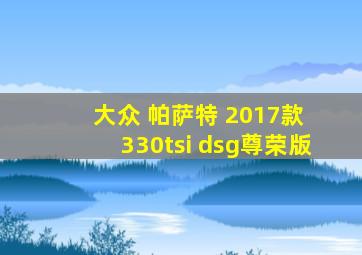 大众 帕萨特 2017款
330tsi dsg尊荣版